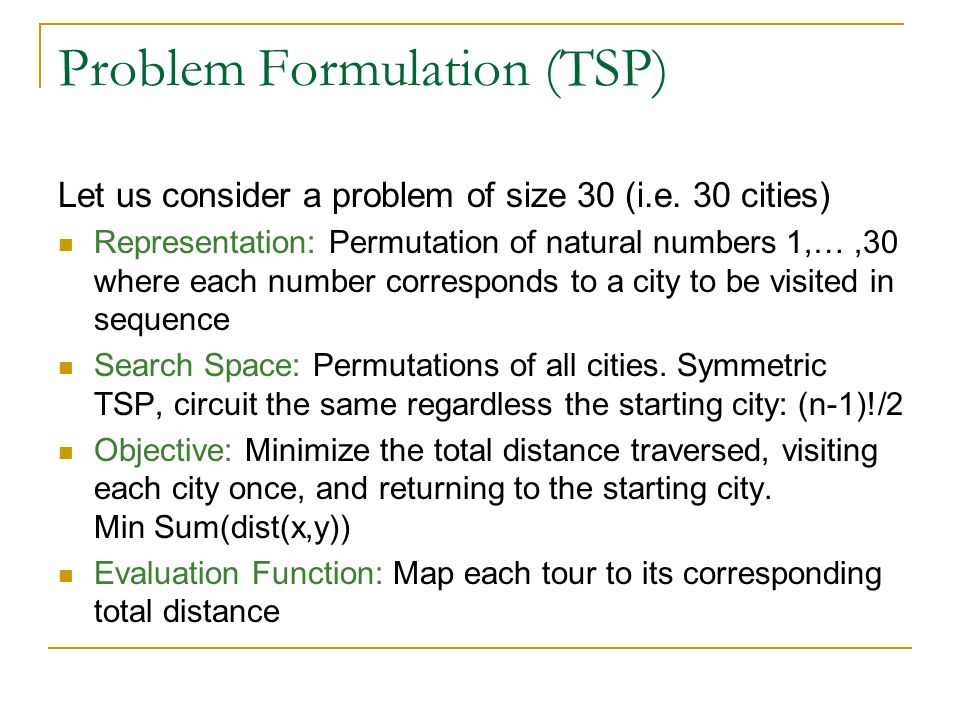 Problem Formulation (TSP)

Let us consider a problem of size 30 (i.e. 30 cities)

- Representation: Permutation of natural numbers 1,… ,30 where each number corresponds to a city to be visited in sequence
- Search Space: Permutations of all cities. Symmetric TSP, circuit the same regardless the starting city: (n-1)!/2
- Objective: Minimize the total distance traversed, visiting each city once, and returning to the starting city.
Min Sum(dist(x,y))
- Evaluation Function: Map each tour to its corresponding total distance